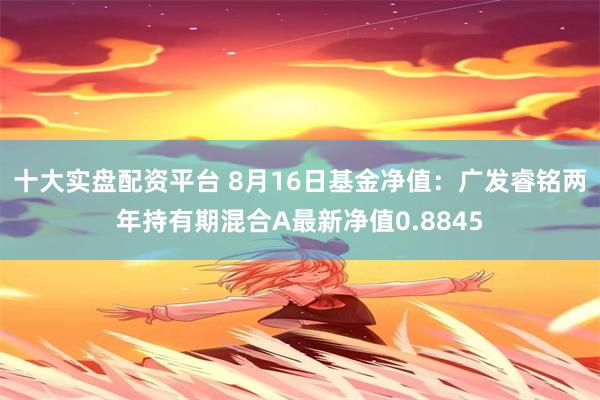 十大实盘配资平台 8月16日基金净值：广发睿铭两年持有期混合A最新净值0.8845